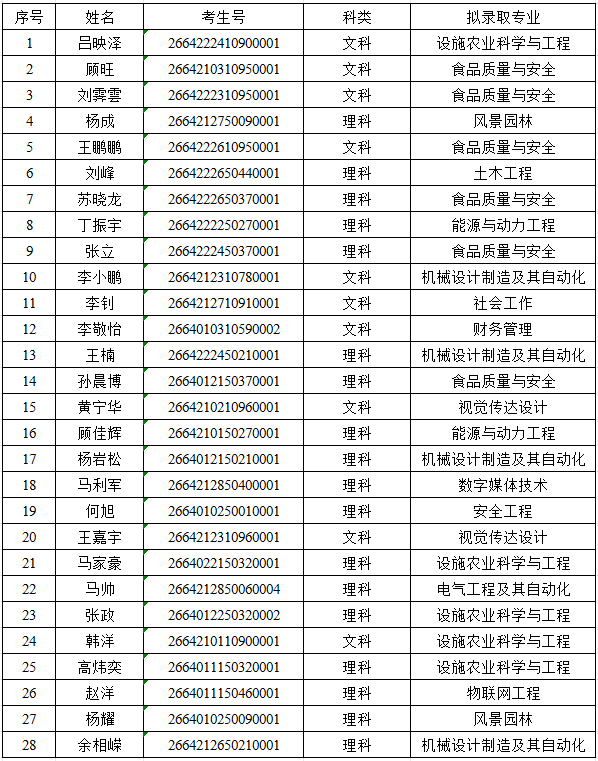 | 序号 | 姓名 | 考生号 | 科类 | 拟录取专业 |
|---|---|---|---|---|
| 1 | 吕映泽 | 2664222410900001 | 文科 | 设施农业科学与工程 |
| 2 | 顾旺 | 2664210310950001 | 文科 | 食品质量与安全 |
| 3 | 刘霁雲 | 2664222310950001 | 文科 | 食品质量与安全 |
| 4 | 杨成 | 2664212750090001 | 理科 | 风景园林 |
| 5 | 王鹏鹏 | 2664222610950001 | 文科 | 食品质量与安全 |
| 6 | 刘峰 | 2664222650440001 | 理科 | 土木工程 |
| 7 | 苏晓龙 | 2664222650370001 | 理科 | 食品质量与安全 |
| 8 | 丁振宇 | 2664222250270001 | 理科 | 能源与动力工程 |
| 9 | 张立 | 2664222450370001 | 理科 | 食品质量与安全 |
| 10 | 李小鹏 | 2664212310780001 | 文科 | 机械设计制造及其自动化 |
| 11 | 李钊 | 2664212710910001 | 文科 | 社会工作 |
| 12 | 李敬怡 | 2664010310590002 | 文科 | 财务管理 |
| 13 | 王楠 | 2664222450210001 | 理科 | 机械设计制造及其自动化 |
| 14 | 孙晨博 | 2664012150370001 | 理科 | 食品质量与安全 |
| 15 | 黄宁华 | 2664210210960001 | 文科 | 视觉传达设计 |
| 16 | 顾佳辉 | 2664210150270001 | 理科 | 能源与动力工程 |
| 17 | 杨岩松 | 2664012150210001 | 理科 | 机械设计制造及其自动化 |
| 18 | 马利军 | 2664212850400001 | 理科 | 数字媒体技术 |
| 19 | 何旭 | 2664010250010001 | 理科 | 安全工程 |
| 20 | 王嘉宇 | 2664212310960001 | 文科 | 视觉传达设计 |
| 21 | 马家豪 | 2664022150320001 | 理科 | 设施农业科学与工程 |
| 22 | 马帅 | 2664212850060004 | 理科 | 电气工程及其自动化 |
| 23 | 张政 | 2664012250320002 | 理科 | 设施农业科学与工程 |
| 24 | 韩洋 | 2664210110900001 | 文科 | 设施农业科学与工程 |
| 25 | 高炜奕 | 2664011150320001 | 理科 | 设施农业科学与工程 |
| 26 | 赵洋 | 2664011150460001 | 理科 | 物联网工程 |
| 27 | 杨耀 | 2664010250090001 | 理科 | 风景园林 |
| 28 | 余相嵘 | 2664212650210001 | 理科 | 机械设计制造及其自动化 |